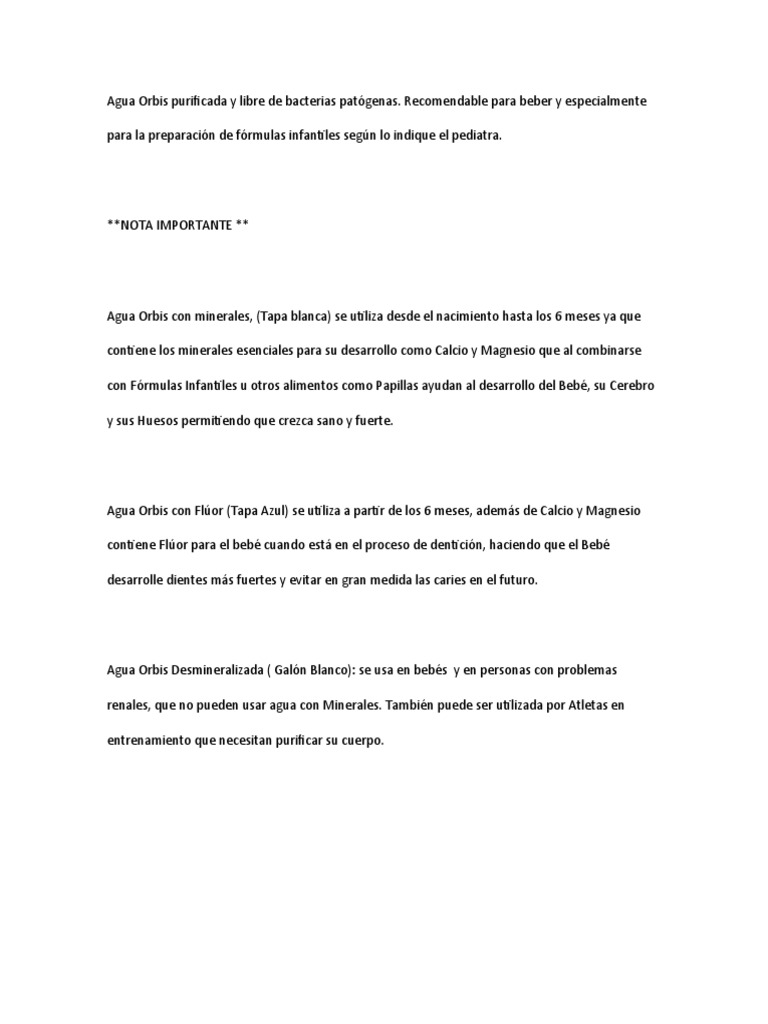 Agua Orbis purificada y libre de bacterias patógenas. Recomendable para beber y especialmente para la preparación de fórmulas infantiles según lo indique el pediatra.

**NOTA IMPORTANTE **

Agua Orbis con minerales, (Tapa blanca) se utiliza desde el nacimiento hasta los 6 meses ya que contiene los minerales esenciales para su desarrollo como Calcio y Magnesio que al combinarse con Fórmulas Infantiles u otros alimentos como Papillas ayudan al desarrollo del Bebé, su Cerebro y sus Huesos permitiendo que crezca sano y fuerte.

Agua Orbis con Flúor (Tapa Azul) se utiliza a partir de los 6 meses, además de Calcio y Magnesio contiene Flúor para el bebé cuando está en el proceso de dentición, haciendo que el Bebé desarrolle dientes más fuertes y evitar en gran medida las caries en el futuro.

Agua Orbis Desmineralizada ( Galón Blanco): se usa en bebés y en personas con problemas renales, que no pueden usar agua con Minerales. También puede ser utilizada por Atletas en entrenamiento que necesitan purificar su cuerpo.